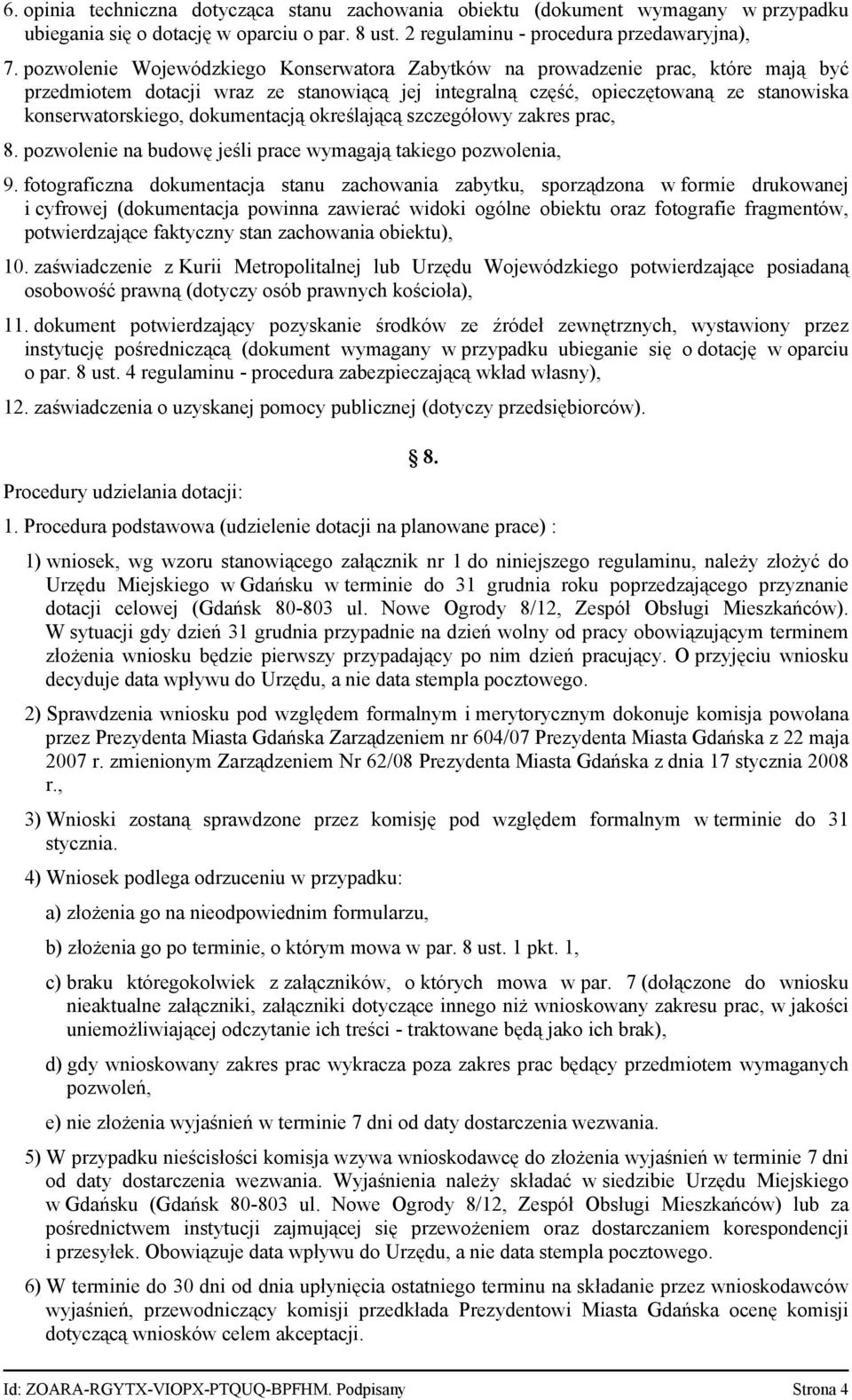 6. opinia techniczna dotycząca stanu zachowania obiektu (dokument wymagany w przypadku ubiegania się o dotację w oparciu o par. 8 ust. 2 regulaminu - procedura przedawaryjna),

7. pozwolenie Wojewódzkiego Konserwatora Zabytków na prowadzenie prac, które mają być przedmiotem dotacji wraz ze stanowiącą jej integralną część, opieczętowaną ze stanowiska konserwatorskiego, dokumentacją określającą szczegółowy zakres prac,

8. pozwolenie na budowę jeśli prace wymagają takiego pozwolenia,

9. fotograficzna dokumentacja stanu zachowania zabytku, sporządzona w formie drukowanej i cyfrowej (dokumentacja powinna zawierać widoki ogólne obiektu oraz fotografie fragmentów, potwierdzające faktyczny stan zachowania obiektu),

10. zaświadczenie z Kurii Metropolitalnej lub Urzędu Wojewódzkiego potwierdzające posiadaną osobowość prawną (dotyczy osób prawnych kościoła),

11. dokument potwierdzający pozyskanie środków ze źródeł zewnętrznych, wystawiony przez instytucję pośredniczącą (dokument wymagany w przypadku ubieganie się o dotację w oparciu o par. 8 ust. 4 regulaminu - procedura zabezpieczającą wkład własny),

12. zaświadczenia o uzyskanej pomocy publicznej (dotyczy przedsiębiorców).

§ 8.

Procedury udzielania dotacji:

1. Procedura podstawowa (udzielenie dotacji na planowane prace) :

1) wniosek, wg wzoru stanowiącego załącznik nr 1 do niniejszego regulaminu, należy złożyć do Urzędu Miejskiego w Gdańsku w terminie do 31 grudnia roku poprzedzającego przyznanie dotacji celowej (Gdańsk 80-803 ul. Nowe Ogrody 8/12, Zespół Obsługi Mieszkańców). W sytuacji gdy dzień 31 grudnia przypadnie na dzień wolny od pracy obowiązującym terminem złożenia wniosku będzie pierwszy przypadający po nim dzień pracujący. O przyjęciu wniosku decyduje data wpływu do Urzędu, a nie data stempla pocztowego.

2) Sprawdzenia wniosku pod względem formalnym i merytorycznym dokonuje komisja powołana przez Prezydenta Miasta Gdańska Zarządzeniem nr 604/07 Prezydenta Miasta Gdańska z 22 maja 2007 r. zmienionym Zarządzeniem Nr 62/08 Prezydenta Miasta Gdańska z dnia 17 stycznia 2008 r.,

3) Wnioski zostaną sprawdzone przez komisję pod względem formalnym w terminie do 31 stycznia.

4) Wniosek podlega odrzuceniu w przypadku:

a) złożenia go na nieodpowiednim formularzu,

b) złożenia go po terminie, o którym mowa w par. 8 ust. 1 pkt. 1,

c) braku któregokolwiek z załączników, o których mowa w par. 7 (dołączone do wniosku nieaktualne załączniki, załączniki dotyczące innego niż wnioskowany zakresu prac, w jakości uniemożliwiającej odczytanie ich treści - traktowane będą jako ich brak),

d) gdy wnioskowany zakres prac wykracza poza zakres prac będący przedmiotem wymaganych pozwoleń,

e) nie złożenia wyjaśnień w terminie 7 dni od daty dostarczenia wezwania.

5) W przypadku nieścisłości komisja wzywa wnioskodawcę do złożenia wyjaśnień w terminie 7 dni od daty dostarczenia wezwania. Wyjaśnienia należy składać w siedzibie Urzędu Miejskiego w Gdańsku (Gdańsk 80-803 ul. Nowe Ogrody 8/12, Zespół Obsługi Mieszkańców) lub za pośrednictwem instytucji zajmującej się przewożeniem oraz dostarczaniem korespondencji i przesyłek. Obowiązuje data wpływu do Urzędu, a nie data stempla pocztowego.

6) W terminie do 30 dni od dnia upłynięcia ostatniego terminu na składanie przez wnioskodawców wyjaśnień, przewodniczący komisji przedkłada Prezydentowi Miasta Gdańska ocenę komisji dotyczącą wniosków celem akceptacji.

Id: ZOARA-RGYTX-VIOPX-PTQUQ-BPFHM. Podpisany Strona 4